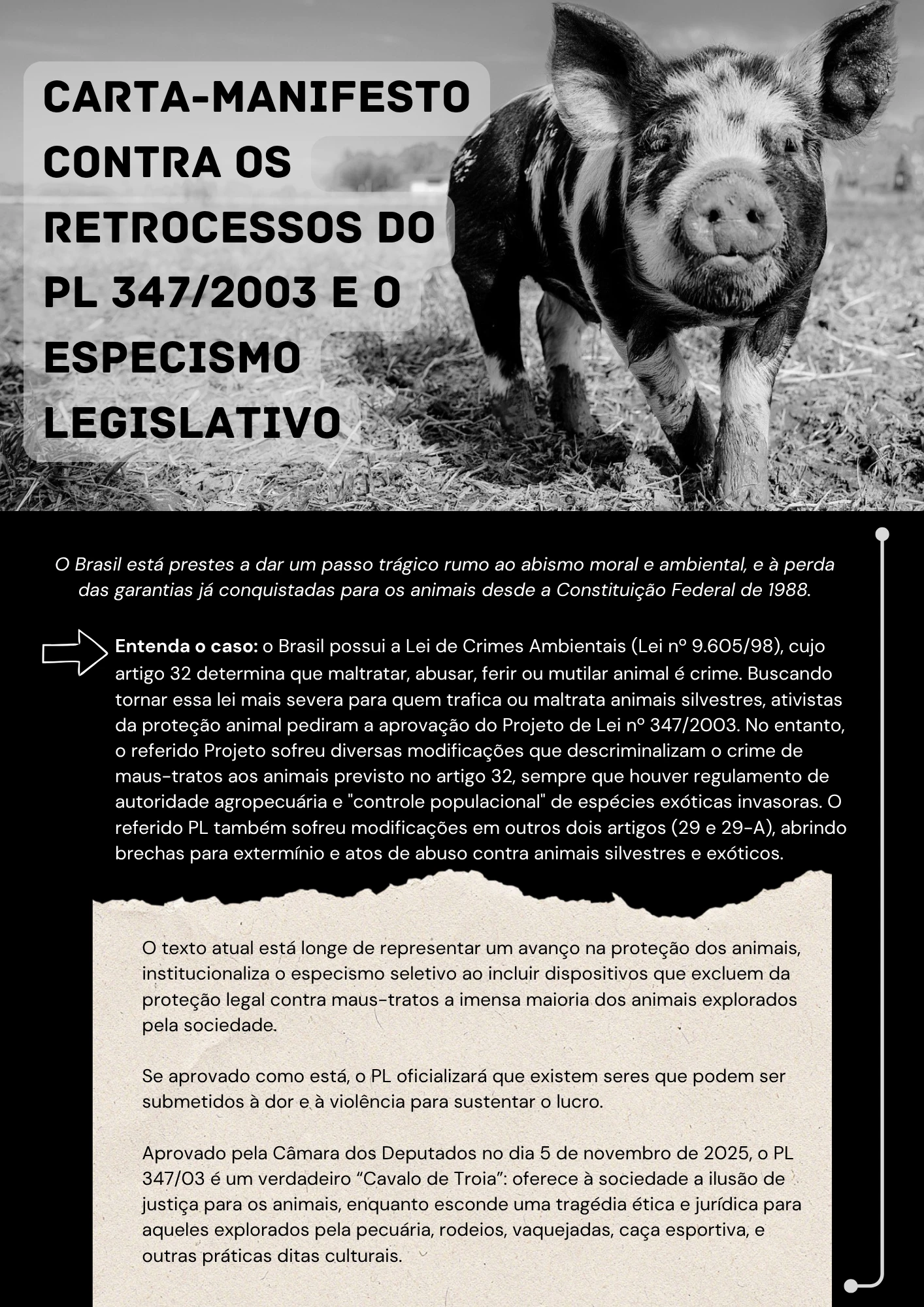 CARTA-MANIFESTO CONTRA OS RETROCESSOS DO PL 347/2003 E O ESPECISMO LEGISLATIVO

O Brasil está prestes a dar um passo trágico rumo ao abismo moral e ambiental, e à perda das garantias já conquistadas para os animais desde a Constituição Federal de 1988.

Entenda o caso: o Brasil possui a Lei de Crimes Ambientais (Lei nº 9.605/98), cujo artigo 32 determina que maltratar, abusar, ferir ou mutilar animal é crime. Buscando tornar essa lei mais severa para quem trafica ou maltrata animais silvestres, ativistas da proteção animal pediram a aprovação do Projeto de Lei nº 347/2003. No entanto, o referido Projeto sofreu diversas modificações que descriminalizam o crime de maus-tratos aos animais previsto no artigo 32, sempre que houver regulamento de autoridade agropecuária e "controle populacional" de espécies exóticas invasoras. O referido PL também sofreu modificações em outros dois artigos (29 e 29-A), abrindo brechas para extermínio e atos de abuso contra animais silvestres e exóticos.

O texto atual está longe de representar um avanço na proteção dos animais, institucionaliza o especismo seletivo ao incluir dispositivos que excluem da proteção legal contra maus-tratos a imensa maioria dos animais explorados pela sociedade.

Se aprovado como está, o PL oficializará que existem seres que podem ser submetidos à dor e à violência para sustentar o lucro.

Aprovado pela Câmara dos Deputados no dia 5 de novembro de 2025, o PL 347/03 é um verdadeiro "Cavalo de Troia": oferece à sociedade a ilusão de justiça para os animais, enquanto esconde uma tragédia ética e jurídica para aqueles explorados pela pecuária, rodeios, vaquejadas, caça esportiva, e outras práticas ditas culturais.